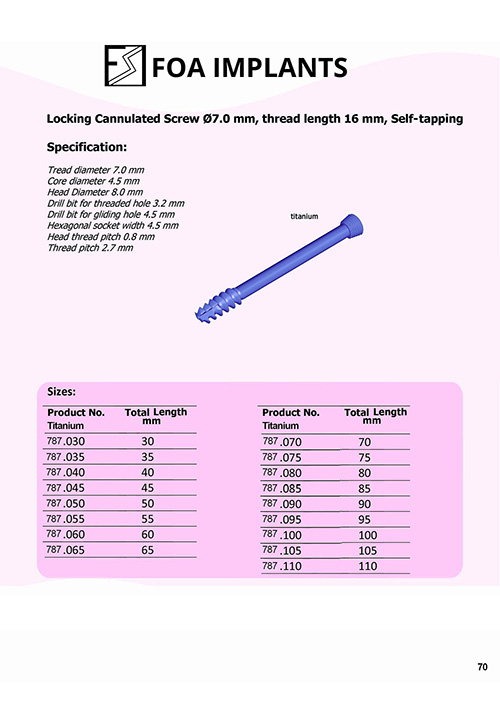 FOA IMPLANTS

Locking Cannulated Screw Ø7.0 mm, thread length 16 mm, Self-tapping

Specification:

Tread diameter 7.0 mm
Core diameter 4.5 mm
Head Diameter 8.0 mm
Drill bit for threaded hole 3.2 mm
Drill bit for gliding hole 4.5 mm
Hexagonal socket width 4.5 mm
Head thread pitch 0.8 mm
Thread pitch 2.7 mm

titanium

Sizes:

| Product No. Titanium | Total Length mm |
|---|---|
| 787.030 | 30 |
| 787.035 | 35 |
| 787.040 | 40 |
| 787.045 | 45 |
| 787.050 | 50 |
| 787.055 | 55 |
| 787.060 | 60 |
| 787.065 | 65 |

| Product No. Titanium | Total Length mm |
|---|---|
| 787.070 | 70 |
| 787.075 | 75 |
| 787.080 | 80 |
| 787.085 | 85 |
| 787.090 | 90 |
| 787.095 | 95 |
| 787.100 | 100 |
| 787.105 | 105 |
| 787.110 | 110 |

70